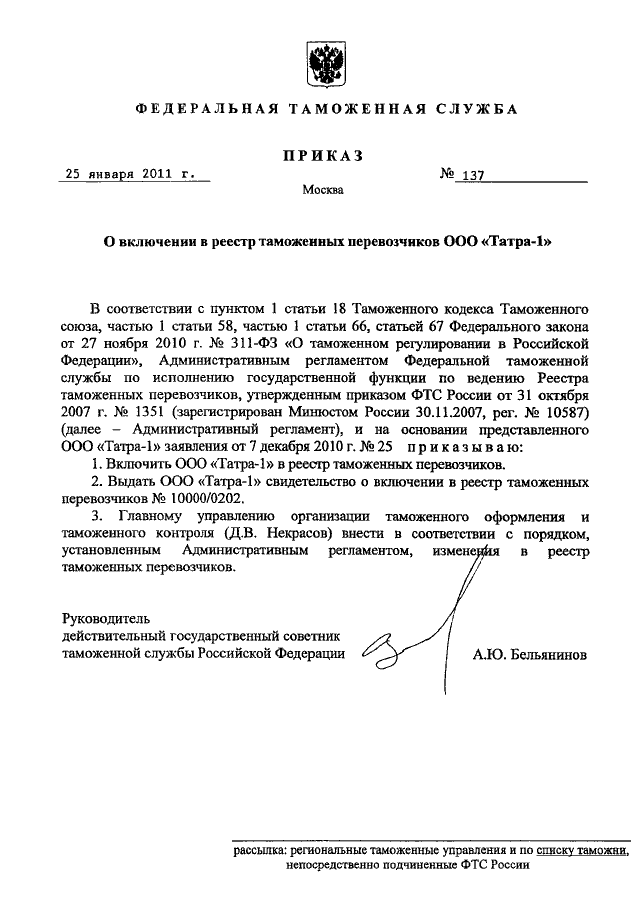 ФЕДЕРАЛЬНАЯ ТАМОЖЕННАЯ СЛУЖБА

ПРИКАЗ

25 января 2011 г.

№ 137

Москва

О включении в реестр таможенных перевозчиков ООО «Татра-1»

В соответствии с пунктом 1 статьи 18 Таможенного кодекса Таможенного союза, частью 1 статьи 58, частью 1 статьи 66, статьей 67 Федерального закона от 27 ноября 2010 г. № 311-ФЗ «О таможенном регулировании в Российской Федерации», Административным регламентом Федеральной таможенной службы по исполнению государственной функции по ведению Реестра таможенных перевозчиков, утвержденным приказом ФТС России от 31 октября 2007 г. № 1351 (зарегистрирован Минюстом России 30.11.2007, рег. № 10587) (далее – Административный регламент), и на основании представленного ООО «Татра-1» заявления от 7 декабря 2010 г. № 25 приказываю:

1. Включить ООО «Татра-1» в реестр таможенных перевозчиков.

2. Выдать ООО «Татра-1» свидетельство о включении в реестр таможенных перевозчиков № 10000/0202.

3. Главному управлению организации таможенного оформления и таможенного контроля (Д.В. Некрасов) внести в соответствии с порядком, установленным Административным регламентом, изменения в реестр таможенных перевозчиков.

Руководитель
действительный государственный советник
таможенной службы Российской Федерации

А.Ю. Бельянинов

рассылка: региональные таможенные управления и по списку таможни, непосредственно подчиненные ФТС России